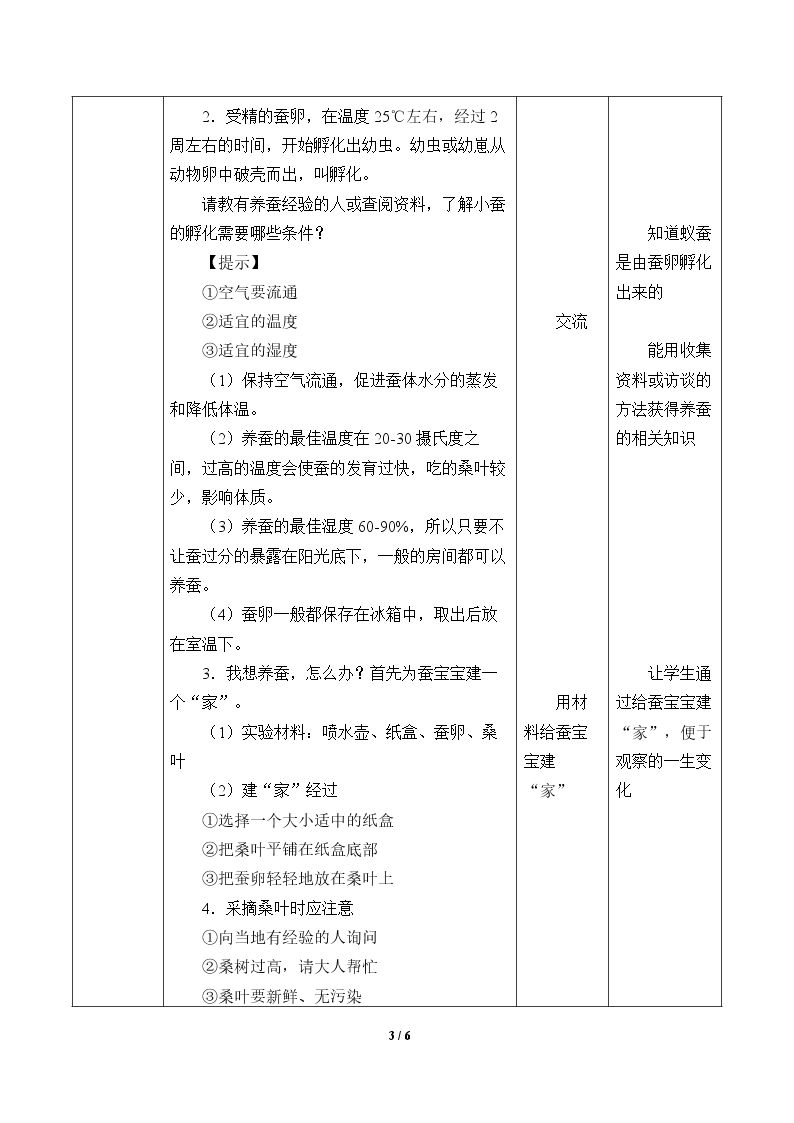 |  | 2．受精的蚕卵，在温度25℃左右，经过2周左右的时间，开始孵化出幼虫。幼虫或幼崽从动物卵中破壳而出，叫孵化。<br>请教有养蚕经验的人或查阅资料，了解小蚕的孵化需要哪些条件？<br>【提示】<br>①空气要流通<br>②适宜的温度<br>③适宜的湿度<br>（1）保持空气流通，促进蚕体水分的蒸发和降低体温。<br>（2）养蚕的最佳温度在20-30摄氏度之间，过高的温度会使蚕的发育过快，吃的桑叶较少，影响体质。<br>（3）养蚕的最佳湿度60-90%，所以只要不让蚕过分的暴露在阳光底下，一般的房间都可以养蚕。<br>（4）蚕卵一般都保存在冰箱中，取出后放在室温下。 | 交流 | 知道蚁蚕是由蚕卵孵化出来的<br>能用收集资料或访谈的方法获得养蚕的相关知识 |
|---|---|---|---|
|  | 3．我想养蚕，怎么办？首先为蚕宝宝建一个“家”。<br>（1）实验材料：喷水壶、纸盒、蚕卵、桑叶<br>（2）建“家”经过<br>①选择一个大小适中的纸盒<br>②把桑叶平铺在纸盒底部<br>③把蚕卵轻轻地放在桑叶上<br>4．采摘桑叶时应注意<br>①向当地有经验的人询问<br>②桑树过高，请大人帮忙<br>③桑叶要新鲜、无污染 | 用材料给蚕宝宝建“家” | 让学生通过给蚕宝宝建“家”，便于观察的一生变化 |

3 / 6